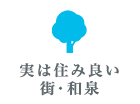 実は住み良い
街・和泉